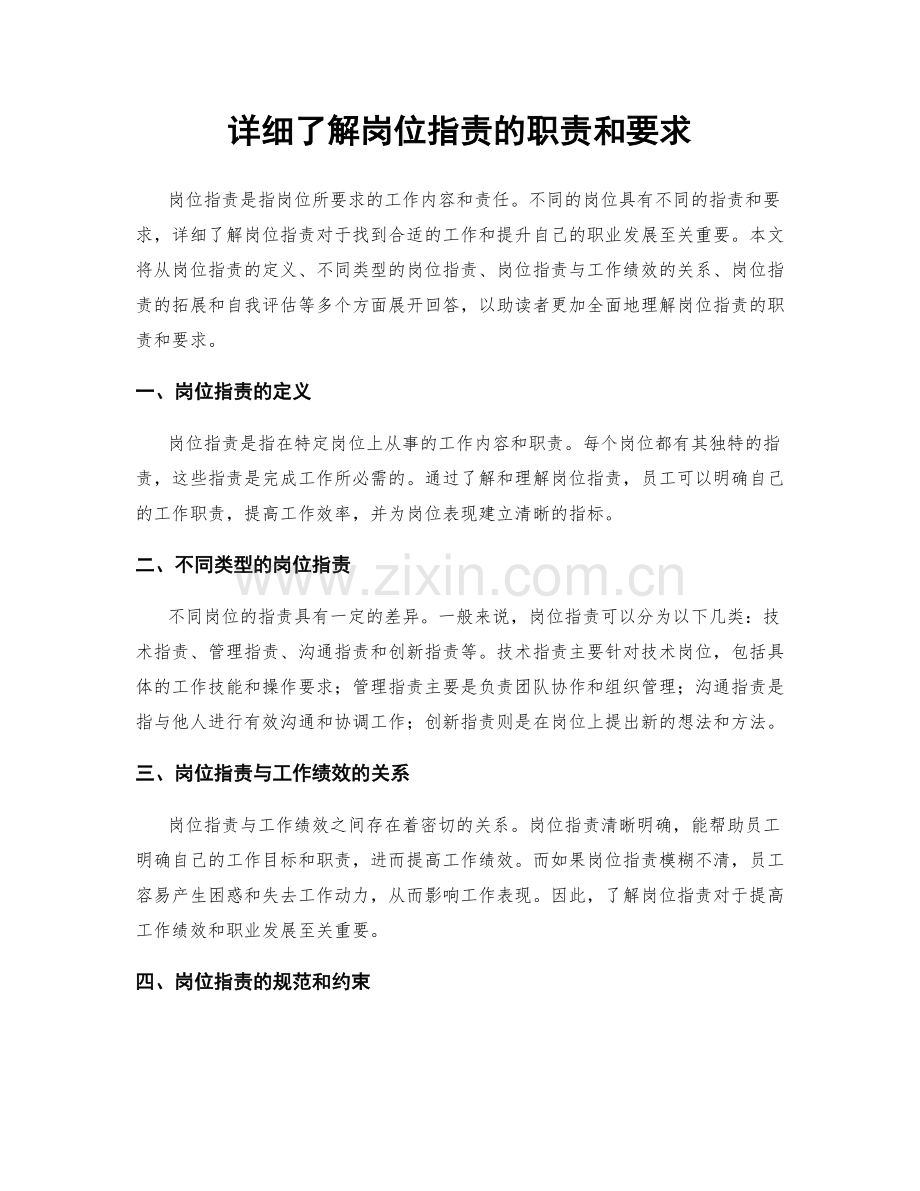 详细了解岗位指责的职责和要求

岗位指责是指岗位所要求的工作内容和责任。不同的岗位具有不同的指责和要求，详细了解岗位指责对于找到合适的工作和提升自己的职业发展至关重要。本文将从岗位指责的定义、不同类型的岗位指责、岗位指责与工作绩效的关系、岗位指责的拓展和自我评估等多个方面展开回答，以助读者更加全面地理解岗位指责的职责和要求。

一、岗位指责的定义

岗位指责是指在特定岗位上从事的工作内容和职责。每个岗位都有其独特的指责，这些指责是完成工作所必需的。通过了解和理解岗位指责，员工可以明确自己的工作职责，提高工作效率，并为岗位表现建立清晰的指标。

二、不同类型的岗位指责

不同岗位的指责具有一定的差异。一般来说，岗位指责可以分为以下几类：技术指责、管理指责、沟通指责和创新指责等。技术指责主要针对技术岗位，包括具体的工作技能和操作要求；管理指责主要是负责团队协作和组织管理；沟通指责是指与他人进行有效沟通和协调工作；创新指责则是在岗位上提出新的想法和方法。

三、岗位指责与工作绩效的关系

岗位指责与工作绩效之间存在着密切的关系。岗位指责清晰明确，能帮助员工明确自己的工作目标和职责，进而提高工作绩效。而如果岗位指责模糊不清，员工容易产生困惑和失去工作动力，从而影响工作表现。因此，了解岗位指责对于提高工作绩效和职业发展至关重要。

四、岗位指责的规范和约束

www.zixin.com.cn